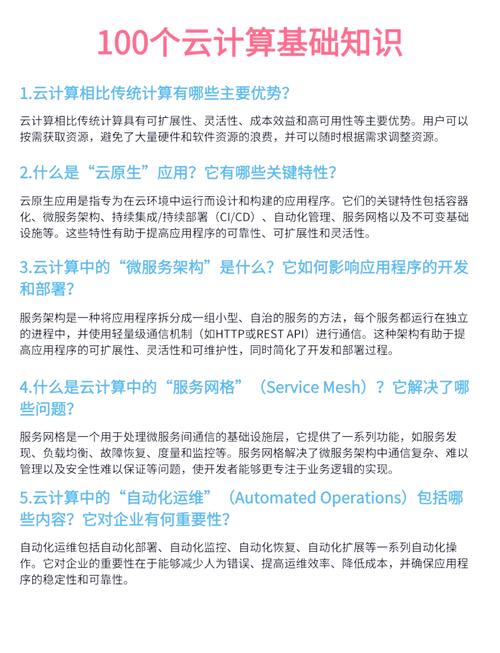 100个云计算基础知识

1.云计算相比传统计算有哪些主要优势?

云计算相比传统计算具有可扩展性、灵活性、成本效益和高可用性等主要优势。用户可以按需获取资源，避免了大量硬件和软件资源的浪费，并可以随时根据需求调整资源。

2.什么是“云原生”应用?它有哪些关键特性?

云原生应用是指专为在云环境中运行而设计和构建的应用程序。它们的关键特性包括容器化、微服务架构、持续集成/持续部署（CI/CD）、自动化管理、服务网格以及不可变基础设施等。这些特性有助于提高应用程序的可靠性、可扩展性和灵活性。

3.云计算中的“微服务架构”是什么?它如何影响应用程序的开发和部署?

服务架构是一种将应用程序拆分成一组小型、自治的服务的方法，每个服务都运行在独立的进程中，并使用轻量级通信机制（如HTTP或REST API）进行通信。这种架构有助于提高应用程序的可扩展性、灵活性和可维护性，同时简化了开发和部署过程。

4.什么是云计算中的“服务网格”（Service Mesh）?它解决了哪些问题?

服务网格是一个用于处理微服务间通信的基础设施层，它提供了一系列功能，如服务发现、负载均衡、故障恢复、度量和监控等。服务网格解决了微服务架构中通信复杂、难以管理以及安全性难以保证等问题，使开发者能够更专注于业务逻辑的实现。

5.云计算中的“自动化运维”（Automated Operations）包括哪些内容?它对企业有何重要性?

自动化运维包括自动化部署、自动化监控、自动化恢复、自动化扩展等一系列自动化操作。它对企业的重要性在于能够减少人为错误、提高运维效率、降低成本，并确保应用程序的稳定性和可靠性。